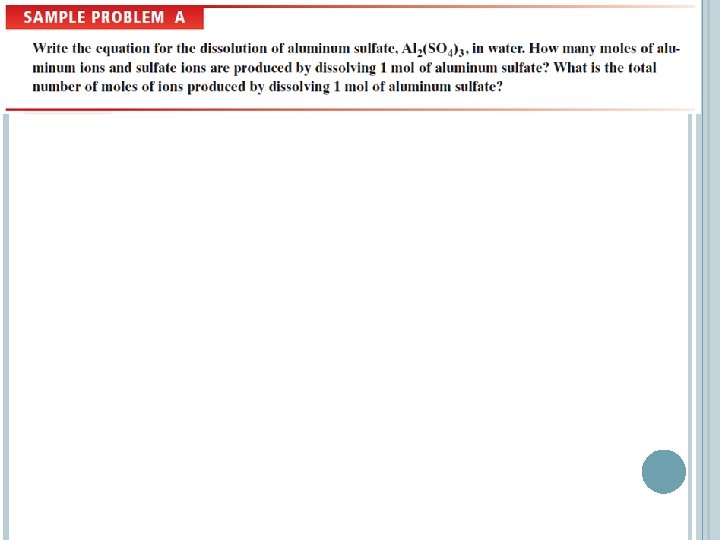 SAMPLE PROBLEM A

Write the equation for the dissolution of aluminum sulfate, $Al_2(SO_4)_3$, in water. How many moles of aluminum ions and sulfate ions are produced by dissolving 1 mol of aluminum sulfate? What is the total number of moles of ions produced by dissolving 1 mol of aluminum sulfate?